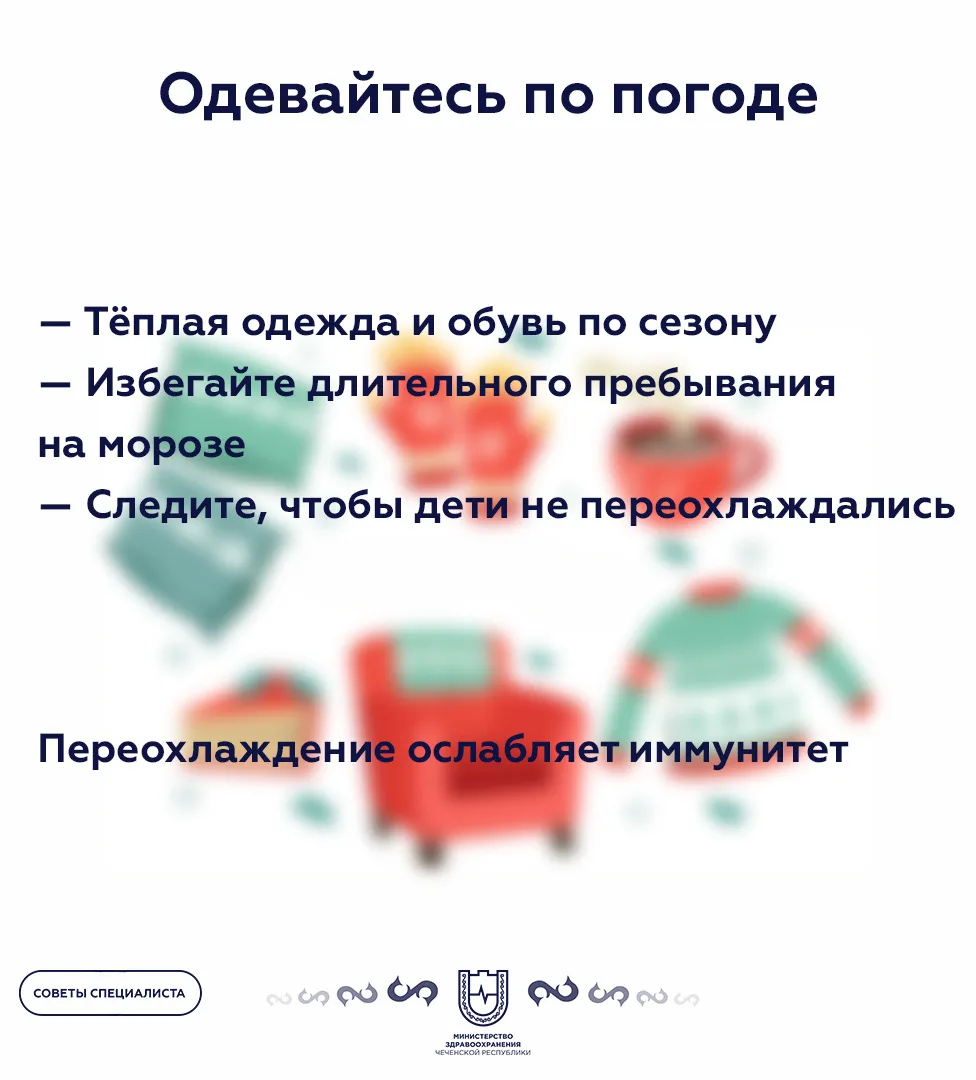 Одевайтесь по погоде

— Тёплая одежда и обувь по сезону
— Избегайте длительного пребывания на морозе
— Следите, чтобы дети не переохлаждались

Переохлаждение ослабляет иммунитет

СОВЕТЫ СПЕЦИАЛИСТА

МИНИСТЕРСТВО ЗДРАВООХРАНЕНИЯ ЧЕЧЕНСКОЙ РЕСПУБЛИКИ